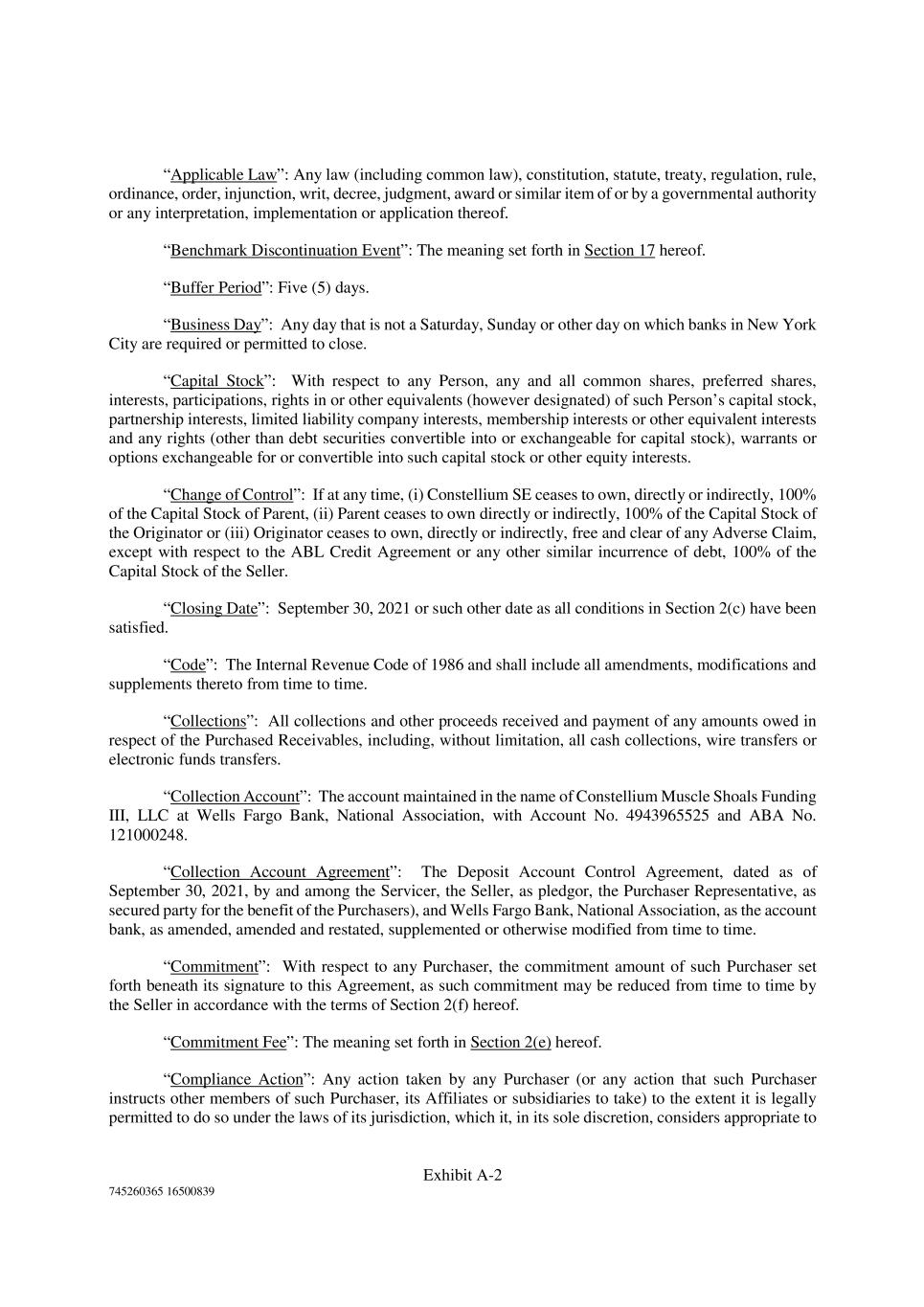 “Applicable Law”: Any law (including common law), constitution, statute, treaty, regulation, rule, ordinance, order, injunction, writ, decree, judgment, award or similar item of or by a governmental authority or any interpretation, implementation or application thereof.

“Benchmark Discontinuation Event”: The meaning set forth in Section 17 hereof.

“Buffer Period”: Five (5) days.

“Business Day”: Any day that is not a Saturday, Sunday or other day on which banks in New York City are required or permitted to close.

“Capital Stock”: With respect to any Person, any and all common shares, preferred shares, interests, participations, rights in or other equivalents (however designated) of such Person’s capital stock, partnership interests, limited liability company interests, membership interests or other equivalent interests and any rights (other than debt securities convertible into or exchangeable for capital stock), warrants or options exchangeable for or convertible into such capital stock or other equity interests.

“Change of Control”: If at any time, (i) Constellium SE ceases to own, directly or indirectly, 100% of the Capital Stock of Parent, (ii) Parent ceases to own directly or indirectly, 100% of the Capital Stock of the Originator or (iii) Originator ceases to own, directly or indirectly, free and clear of any Adverse Claim, except with respect to the ABL Credit Agreement or any other similar incurrence of debt, 100% of the Capital Stock of the Seller.

“Closing Date”: September 30, 2021 or such other date as all conditions in Section 2(c) have been satisfied.

“Code”: The Internal Revenue Code of 1986 and shall include all amendments, modifications and supplements thereto from time to time.

“Collections”: All collections and other proceeds received and payment of any amounts owed in respect of the Purchased Receivables, including, without limitation, all cash collections, wire transfers or electronic funds transfers.

“Collection Account”: The account maintained in the name of Constellium Muscle Shoals Funding III, LLC at Wells Fargo Bank, National Association, with Account No. 4943965525 and ABA No. 121000248.

“Collection Account Agreement”: The Deposit Account Control Agreement, dated as of September 30, 2021, by and among the Servicer, the Seller, as pledgor, the Purchaser Representative, as secured party for the benefit of the Purchasers), and Wells Fargo Bank, National Association, as the account bank, as amended, amended and restated, supplemented or otherwise modified from time to time.

“Commitment”: With respect to any Purchaser, the commitment amount of such Purchaser set forth beneath its signature to this Agreement, as such commitment may be reduced from time to time by the Seller in accordance with the terms of Section 2(f) hereof.

“Commitment Fee”: The meaning set forth in Section 2(e) hereof.

“Compliance Action”: Any action taken by any Purchaser (or any action that such Purchaser instructs other members of such Purchaser, its Affiliates or subsidiaries to take) to the extent it is legally permitted to do so under the laws of its jurisdiction, which it, in its sole discretion, considers appropriate to

Exhibit A-2

745260365 16500839